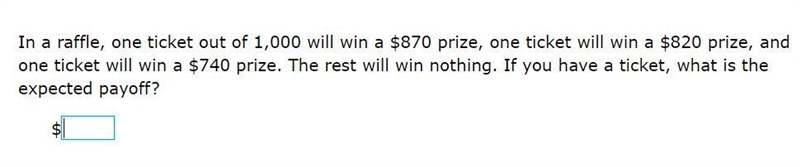 In a raffle, one ticket out of 1,000 will win a \$870 prize, one ticket will win a \$820 prize, and one ticket will win a \$740 prize. The rest will win nothing. If you have a ticket, what is the expected payoff?

\$